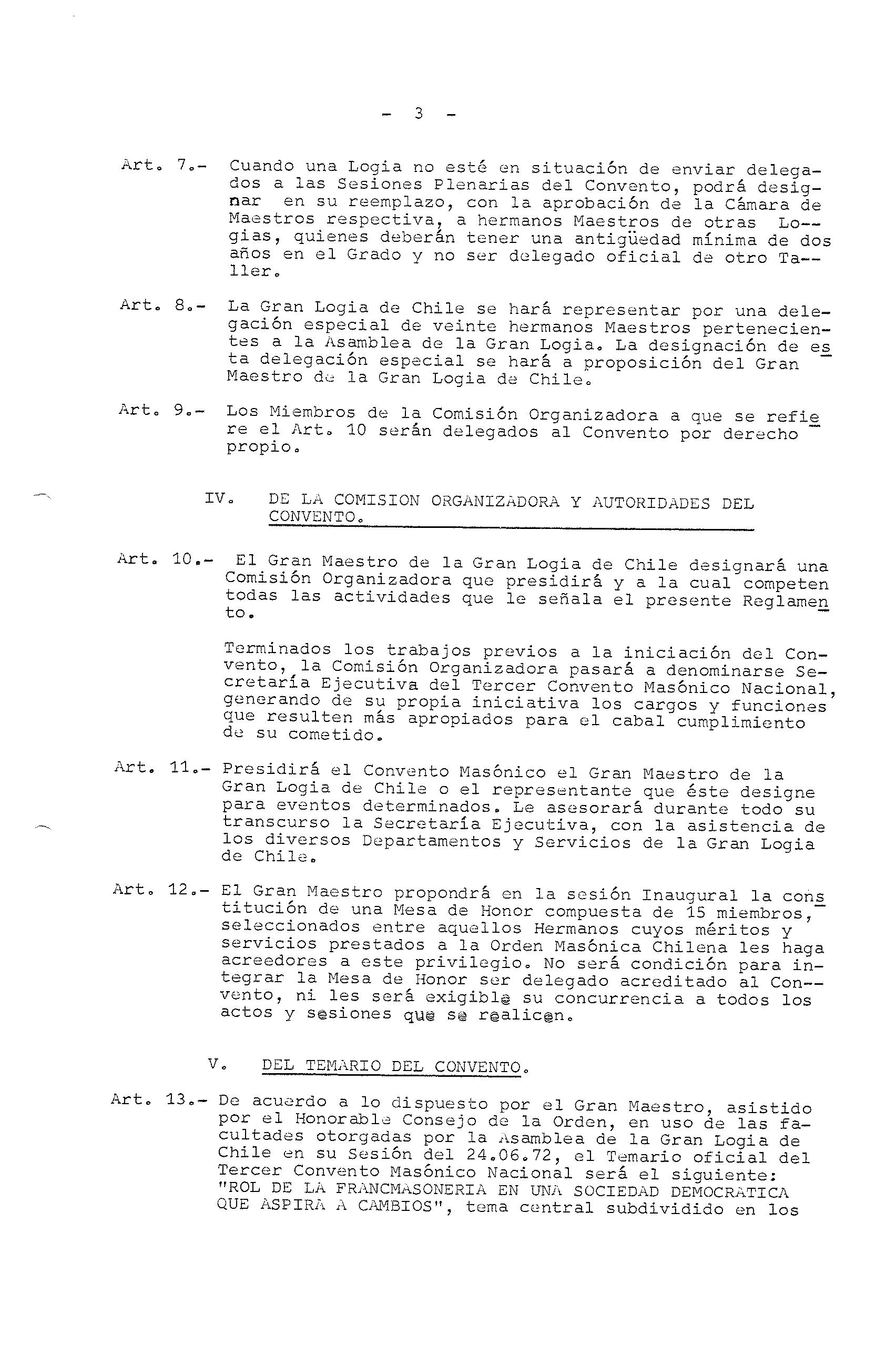 - 3 -

Art. 7.- Cuando una Logia no esté en situación de enviar delegados a las Sesiones Plenarias del Convento, podrá designar en su reemplazo, con la aprobación de la Cámara de Maestros respectiva, a hermanos Maestros de otras Logias, quienes deberán tener una antigüedad mínima de dos años en el Grado y no ser delegado oficial de otro Taller.

Art. 8.- La Gran Logia de Chile se hará representar por una delegación especial de veinte hermanos Maestros pertenecientes a la Asamblea de la Gran Logia. La designación de esta delegación especial se hará a proposición del Gran Maestro de la Gran Logia de Chile.

Art. 9.- Los Miembros de la Comisión Organizadora a que se refiere el Art. 10 serán delegados al Convento por derecho propio.

IV. DE LA COMISION ORGANIZADORA Y AUTORIDADES DEL CONVENTO.

Art. 10.- El Gran Maestro de la Gran Logia de Chile designará una Comisión Organizadora que presidirá y a la cual competen todas las actividades que le señala el presente Reglamento.

Terminados los trabajos previos a la iniciación del Convento, la Comisión Organizadora pasará a denominarse Secretaría Ejecutiva del Tercer Convento Masónico Nacional, generando de su propia iniciativa los cargos y funciones que resulten más apropiados para el cabal cumplimiento de su cometido.

Art. 11.- Presidirá el Convento Masónico el Gran Maestro de la Gran Logia de Chile o el representante que éste designe para eventos determinados. Le asesorará durante todo su transcurso la Secretaría Ejecutiva, con la asistencia de los diversos Departamentos y Servicios de la Gran Logia de Chile.

Art. 12.- El Gran Maestro propondrá en la sesión Inaugural la constitución de una Mesa de Honor compuesta de 15 miembros, seleccionados entre aquellos Hermanos cuyos méritos y servicios prestados a la Orden Masónica Chilena les haga acreedores a este privilegio. No será condición para integrar la Mesa de Honor ser delegado acreditado al Convento, ni les será exigible su concurrencia a todos los actos y sesiones que se realicen.

V. DEL TEMARIO DEL CONVENTO.

Art. 13.- De acuerdo a lo dispuesto por el Gran Maestro, asistido por el Honorable Consejo de la Orden, en uso de las facultades otorgadas por la Asamblea de la Gran Logia de Chile en su Sesión del 24.06.72, el Temario oficial del Tercer Convento Masónico Nacional será el siguiente: "ROL DE LA FRANCMASONERIA EN UNA SOCIEDAD DEMOCRATICA QUE ASPIRA A CAMBIOS", tema central subdividido en los